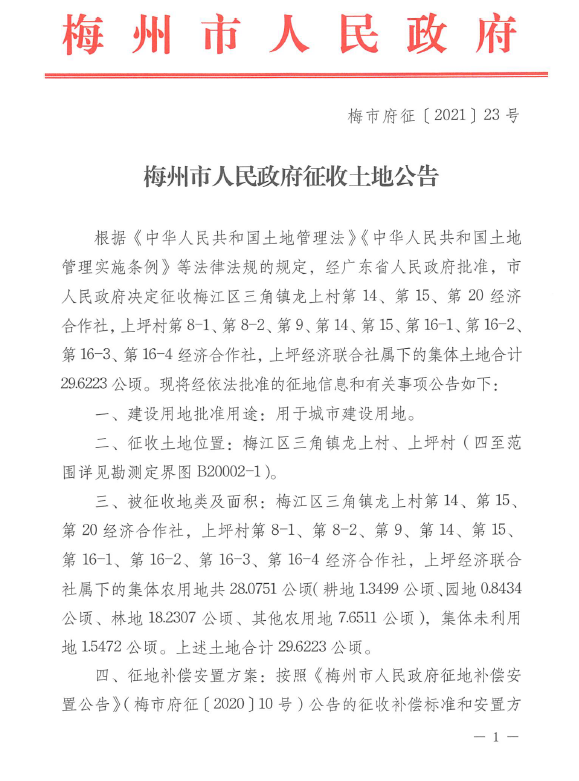 梅州市人民政府

梅市府征〔2021〕23号

梅州市人民政府征收土地公告

根据《中华人民共和国土地管理法》《中华人民共和国土地管理实施条例》等法律法规的规定，经广东省人民政府批准，市人民政府决定征收梅江区三角镇龙上村第14、第15、第20经济合作社，上坪村第8-1、第8-2、第9、第14、第15、第16-1、第16-2、第16-3、第16-4经济合作社，上坪经济联合社属下的集体土地合计29.6223公顷。现将经依法批准的征地信息和有关事项公告如下：

一、建设用地批准用途：用于城市建设用地。

二、征收土地位置：梅江区三角镇龙上村、上坪村（四至范围详见勘测定界图B20002-1）。

三、被征收地类及面积：梅江区三角镇龙上村第14、第15、第20经济合作社，上坪村第8-1、第8-2、第9、第14、第15、第16-1、第16-2、第16-3、第16-4经济合作社，上坪经济联合社属下的集体农用地共28.0751公顷（耕地1.3499公顷、园地0.8434公顷、林地18.2307公顷、其他农用地7.6511公顷），集体未利用地1.5472公顷。上述土地合计29.6223公顷。

四、征地补偿安置方案：按照《梅州市人民政府征地补偿安置公告》（梅市府征〔2020〕10号）公告的征收补偿标准和安置方

— 1 —